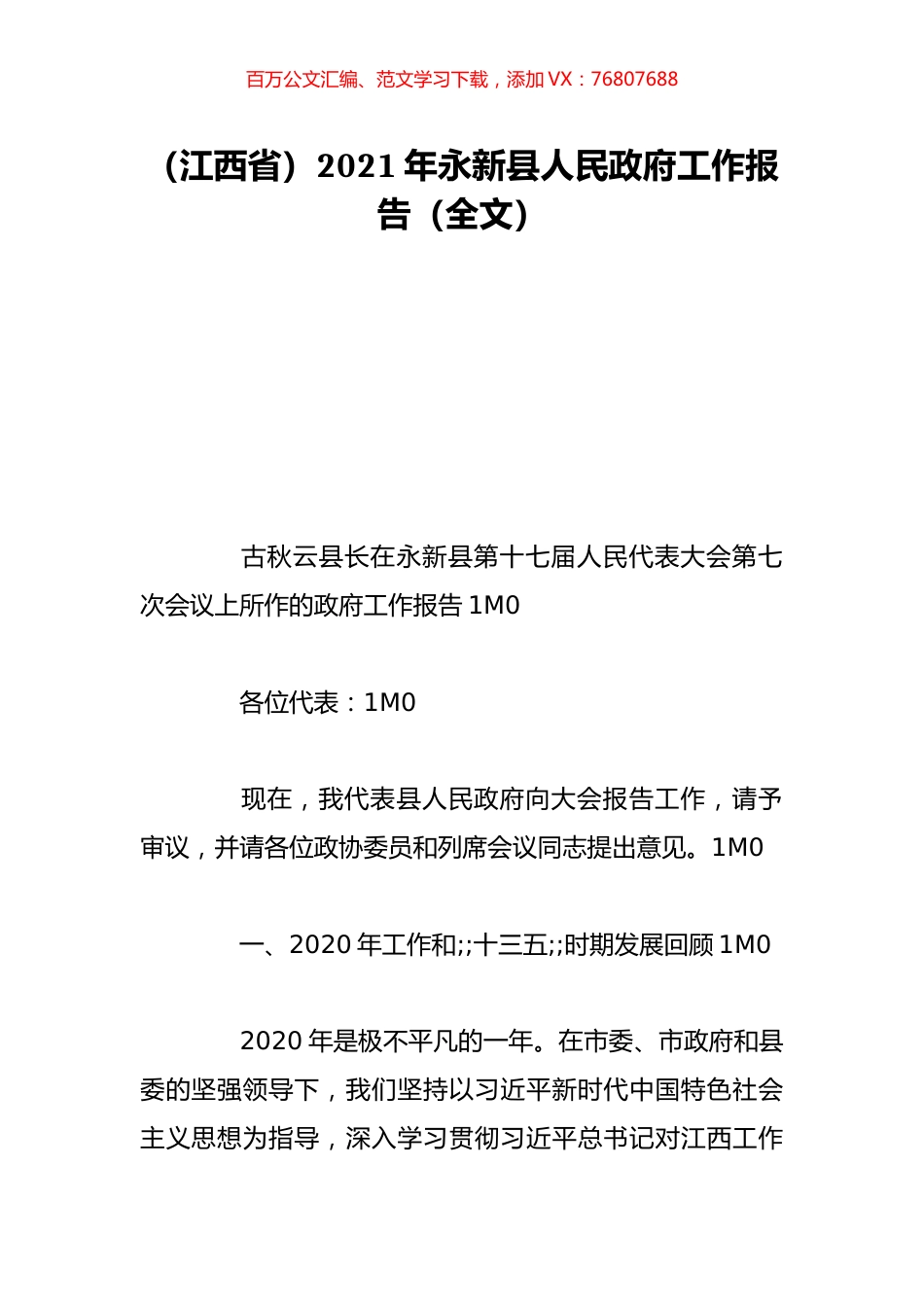 百万公文汇编、范文学习下载，添加 VX：76807688

（江西省）2021 年永新县人民政府工作报告（全文）

古秋云县长在永新县第十七届人民代表大会第七次会议上所作的政府工作报告 1M0

各位代表：1M0

现在，我代表县人民政府向大会报告工作，请予审议，并请各位政协委员和列席会议同志提出意见。1M0

一、2020 年工作和;;十三五;;时期发展回顾 1M0

2020 年是极不平凡的一年。在市委、市政府和县委的坚强领导下，我们坚持以习近平新时代中国特色社会主义思想为指导，深入学习贯彻习近平总书记对江西工作